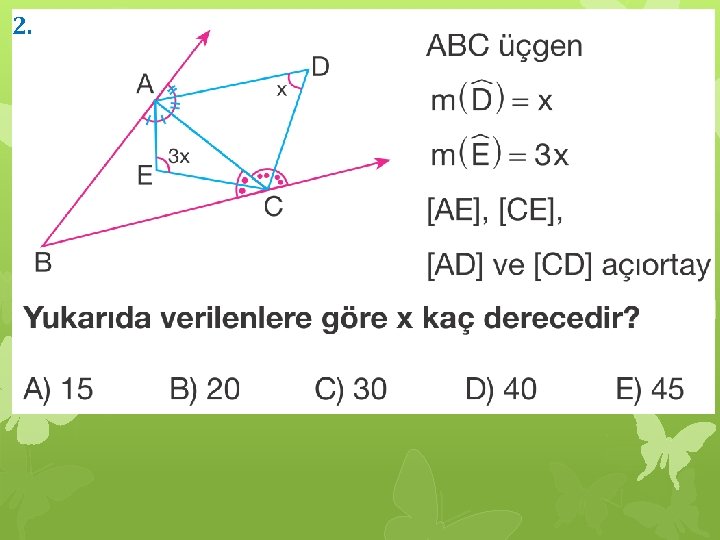 2.

A
D
x
3x
E
C
B

ABC üçgen

$m(\widehat{D}) = x$

$m(\widehat{E}) = 3x$

[AE], [CE],

[AD] ve [CD] açıortay

Yukarıda verilenlere göre x kaç derecedir?

A) 15 B) 20 C) 30 D) 40 E) 45